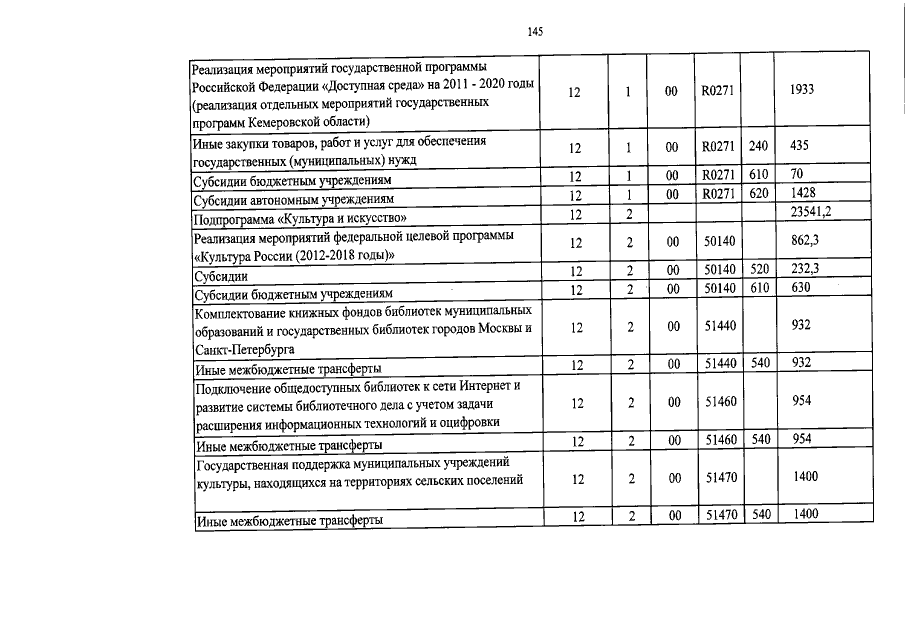 145

| | | | | | | |
|---|---|---|---|---|---|---|
| Реализация мероприятий государственной программы Российской Федерации «Доступная среда» на 2011 - 2020 годы (реализация отдельных мероприятий государственных программ Кемеровской области) | 12 | 1 | 00 | R0271 | | 1933 |
| Иные закупки товаров, работ и услуг для обеспечения государственных (муниципальных) нужд | 12 | 1 | 00 | R0271 | 240 | 435 |
| Субсидии бюджетным учреждениям | 12 | 1 | 00 | R0271 | 610 | 70 |
| Субсидии автономным учреждениям | 12 | 1 | 00 | R0271 | 620 | 1428 |
| Подпрограмма «Культура и искусство» | 12 | 2 | | | | 23541,2 |
| Реализация мероприятий федеральной целевой программы «Культура России (2012-2018 годы)» | 12 | 2 | 00 | 50140 | | 862,3 |
| Субсидии | 12 | 2 | 00 | 50140 | 520 | 232,3 |
| Субсидии бюджетным учреждениям | 12 | 2 | 00 | 50140 | 610 | 630 |
| Комплектование книжных фондов библиотек муниципальных образований и государственных библиотек городов Москвы и Санкт-Петербурга | 12 | 2 | 00 | 51440 | | 932 |
| Иные межбюджетные трансферты | 12 | 2 | 00 | 51440 | 540 | 932 |
| Подключение общедоступных библиотек к сети Интернет и развитие системы библиотечного дела с учетом задачи расширения информационных технологий и оцифровки | 12 | 2 | 00 | 51460 | | 954 |
| Иные межбюджетные трансферты | 12 | 2 | 00 | 51460 | 540 | 954 |
| Государственная поддержка муниципальных учреждений культуры, находящихся на территориях сельских поселений | 12 | 2 | 00 | 51470 | | 1400 |
| Иные межбюджетные трансферты | 12 | 2 | 00 | 51470 | 540 | 1400 |